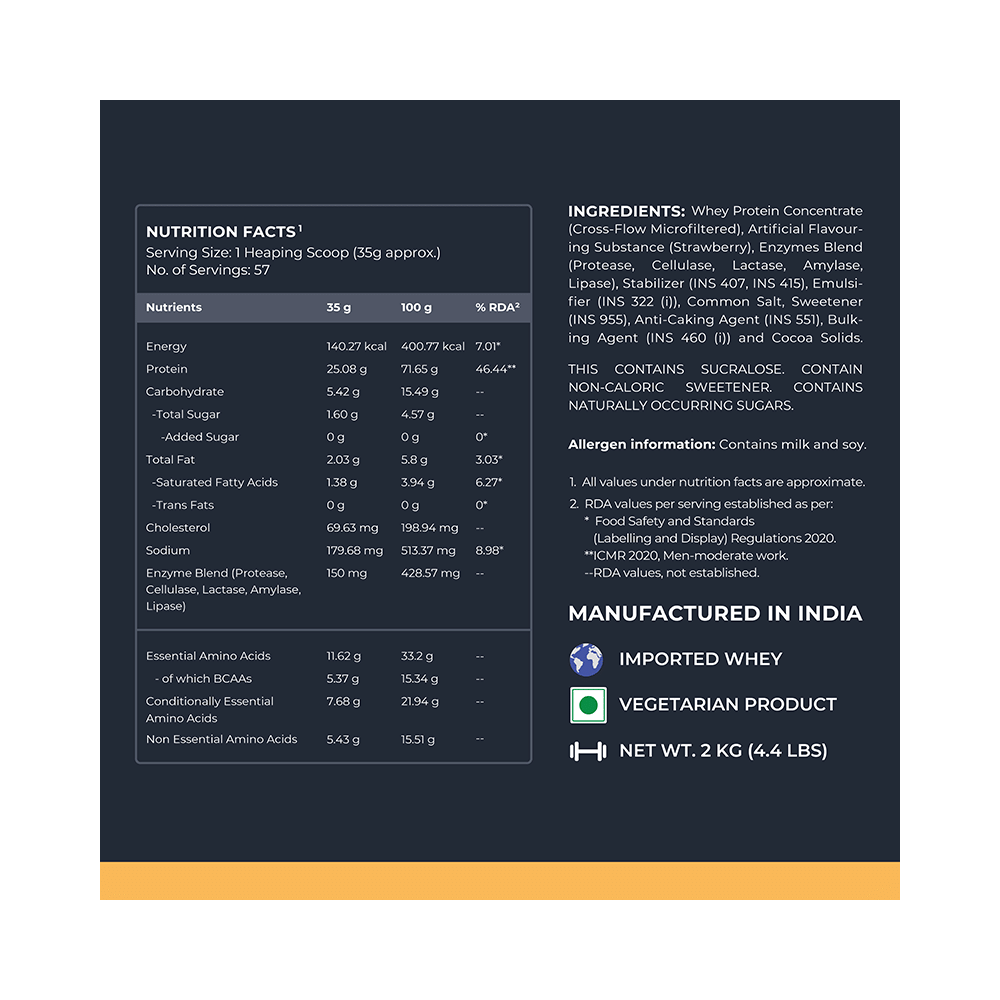 NUTRITION FACTS$^{1}$
Serving Size: 1 Heaping Scoop (35g approx.)
No. of Servings: 57

| Nutrients | 35 g | 100 g | % RDA$^{2}$ |
|---|---|---|---|
| Energy | 140.27 kcal | 400.77 kcal | 7.01* |
| Protein | 25.08 g | 71.65 g | 46.44** |
| Carbohydrate | 5.42 g | 15.49 g | -- |
| -Total Sugar | 1.60 g | 4.57 g | -- |
| -Added Sugar | 0 g | 0 g | 0* |
| Total Fat | 2.03 g | 5.8 g | 3.03* |
| -Saturated Fatty Acids | 1.38 g | 3.94 g | 6.27* |
| -Trans Fats | 0 g | 0 g | 0* |
| Cholesterol | 69.63 mg | 198.94 mg | -- |
| Sodium | 179.68 mg | 513.37 mg | 8.98* |
| Enzyme Blend (Protease, Cellulase, Lactase, Amylase, Lipase) | 150 mg | 428.57 mg | -- |
| Essential Amino Acids | 11.62 g | 33.2 g | -- |
| - of which BCAAs | 5.37 g | 15.34 g | -- |
| Conditionally Essential Amino Acids | 7.68 g | 21.94 g | -- |
| Non Essential Amino Acids | 5.43 g | 15.51 g | -- |

INGREDIENTS: Whey Protein Concentrate (Cross-Flow Microfiltered), Artificial Flavouring Substance (Strawberry), Enzymes Blend (Protease, Cellulase, Lactase, Amylase, Lipase), Stabilizer (INS 407, INS 415), Emulsifier (INS 322 (i)), Common Salt, Sweetener (INS 955), Anti-Caking Agent (INS 551), Bulking Agent (INS 460 (i)) and Cocoa Solids.

THIS CONTAINS SUCRALOSE. CONTAIN NON-CALORIC SWEETENER. CONTAINS NATURALLY OCCURRING SUGARS.

Allergen information: Contains milk and soy.

1. All values under nutrition facts are approximate.
2. RDA values per serving established as per:
* Food Safety and Standards (Labelling and Display) Regulations 2020.
**ICMR 2020, Men-moderate work.
--RDA values, not established.

MANUFACTURED IN INDIA

IMPORTED WHEY

VEGETARIAN PRODUCT

NET WT. 2 KG (4.4 LBS)